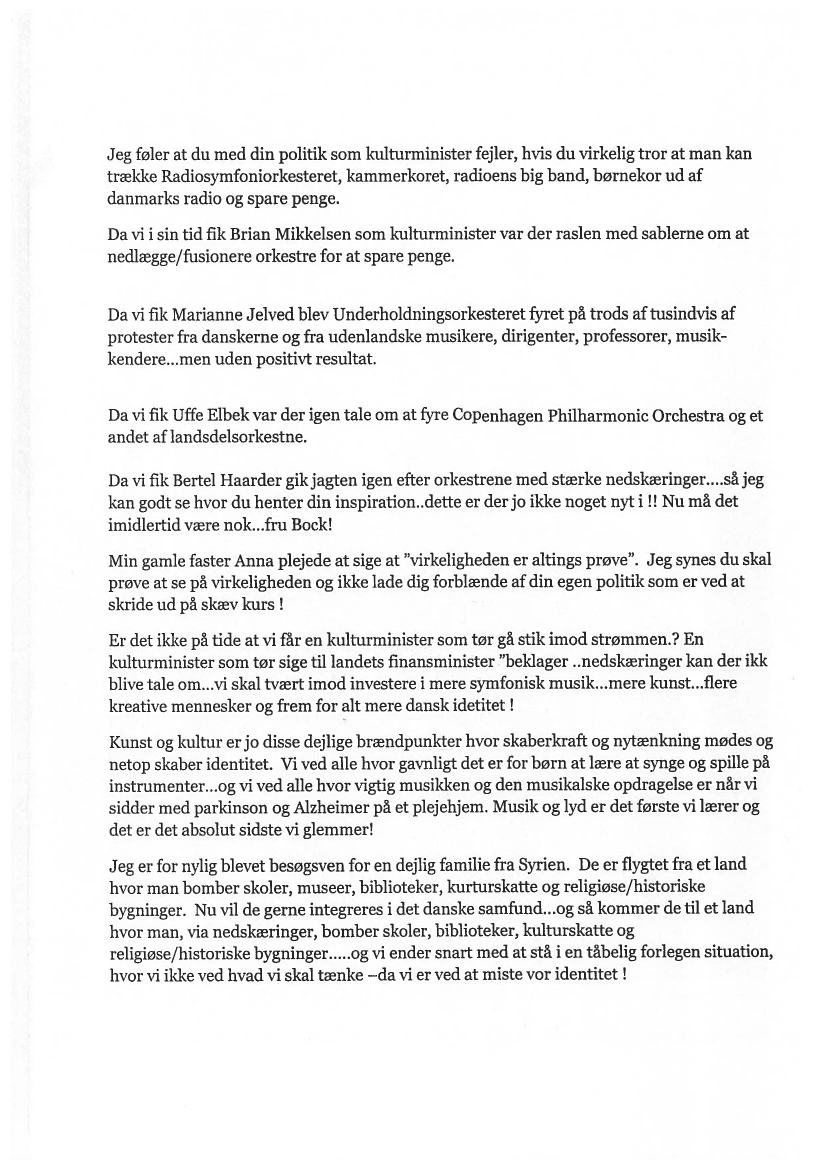 Jeg føler at du med din politik som kulturminister fejler, hvis du virkelig tror at man kan trække Radiosymfoniorkesteret, kammerkoret, radioens big band, børnekor ud af danmarks radio og spare penge.

Da vi i sin tid fik Brian Mikkelsen som kulturminister var der raslen med sablerne om at nedlægge/fusionere orkestre for at spare penge.

Da vi fik Marianne Jelved blev Underholdningsorkesteret fyret på trods af tusindvis af protester fra danskerne og fra udenlandske musikere, dirigenter, professorer, musikkendere...men uden positivt resultat.

Da vi fik Uffe Elbek var der igen tale om at fyre Copenhagen Philharmonic Orchestra og et andet af landsdelsorkestne.

Da vi fik Bertel Haarder gik jagten igen efter orkestrene med stærke nedskæringer....så jeg kan godt se hvor du henter din inspiration..dette er der jo ikke noget nyt i !! Nu må det imidlertid være nok...fru Bock!

Min gamle faster Anna plejede at sige at "virkeligheden er altings prøve". Jeg synes du skal prøve at se på virkeligheden og ikke lade dig forblænde af din egen politik som er ved at skride ud på skæv kurs !

Er det ikke på tide at vi får en kulturminister som tør gå stik imod strømmen.? En kulturminister som tør sige til landets finansminister "beklager ..nedskæringer kan der ikk blive tale om...vi skal tvært imod investere i mere symfonisk musik...mere kunst...flere kreative mennesker og frem for alt mere dansk idetitet !

Kunst og kultur er jo disse dejlige brændpunkter hvor skaberkraft og nytænkning mødes og netop skaber identitet. Vi ved alle hvor gavnligt det er for børn at lære at synge og spille på instrumenter...og vi ved alle hvor vigtig musikken og den musikalske opdragelse er når vi sidder med parkinson og Alzheimer på et plejehjem. Musik og lyd er det første vi lærer og det er det absolut sidste vi glemmer!

Jeg er for nylig blevet besøgsven for en dejlig familie fra Syrien. De er flygtet fra et land hvor man bomber skoler, museer, biblioteker, kurturskatte og religiøse/historiske bygninger. Nu vil de gerne integreres i det danske samfund...og så kommer de til et land hvor man, via nedskæringer, bomber skoler, biblioteker, kulturskatte og religiøse/historiske bygninger.....og vi ender snart med at stå i en tåbelig forlegen situation, hvor vi ikke ved hvad vi skal tænke –da vi er ved at miste vor identitet !